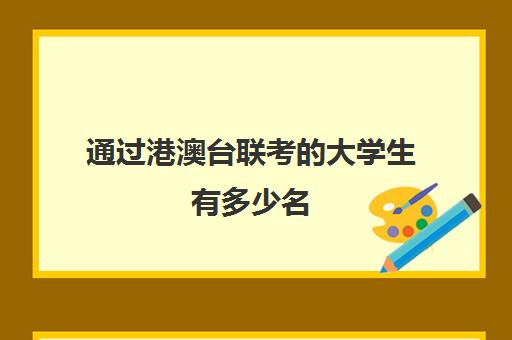 通过港澳台联考的大学生有多少名